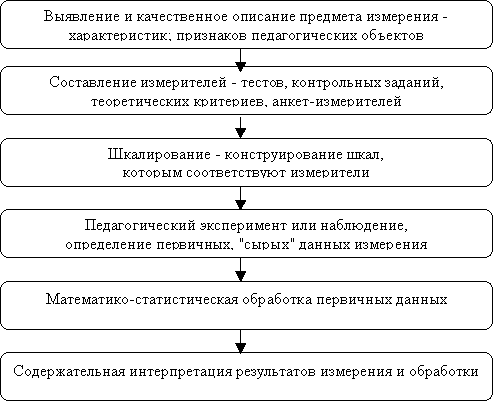 Выявление и качественное описание предмета измерения - характеристик; признаков педагогических объектов

Составление измерителей - тестов, контрольных заданий, теоретических критериев, анкет-измерителей

Шкалирование - конструирование шкал, которым соответствуют измерители

Педагогический эксперимент или наблюдение, определение первичных, "сырых" данных измерения

Математико-статистическая обработка первичных данных

Содержательная интерпретация результатов измерения и обработки